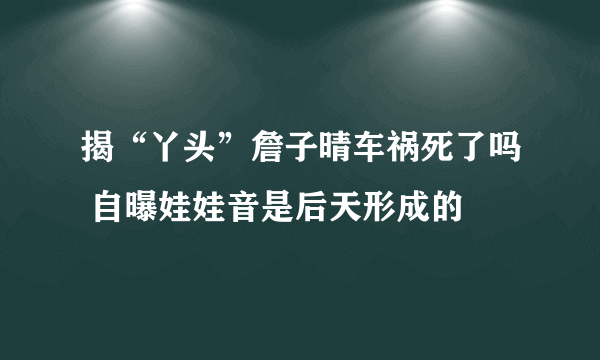 揭“丫头”詹子晴车祸死了吗 自曝娃娃音是后天形成的